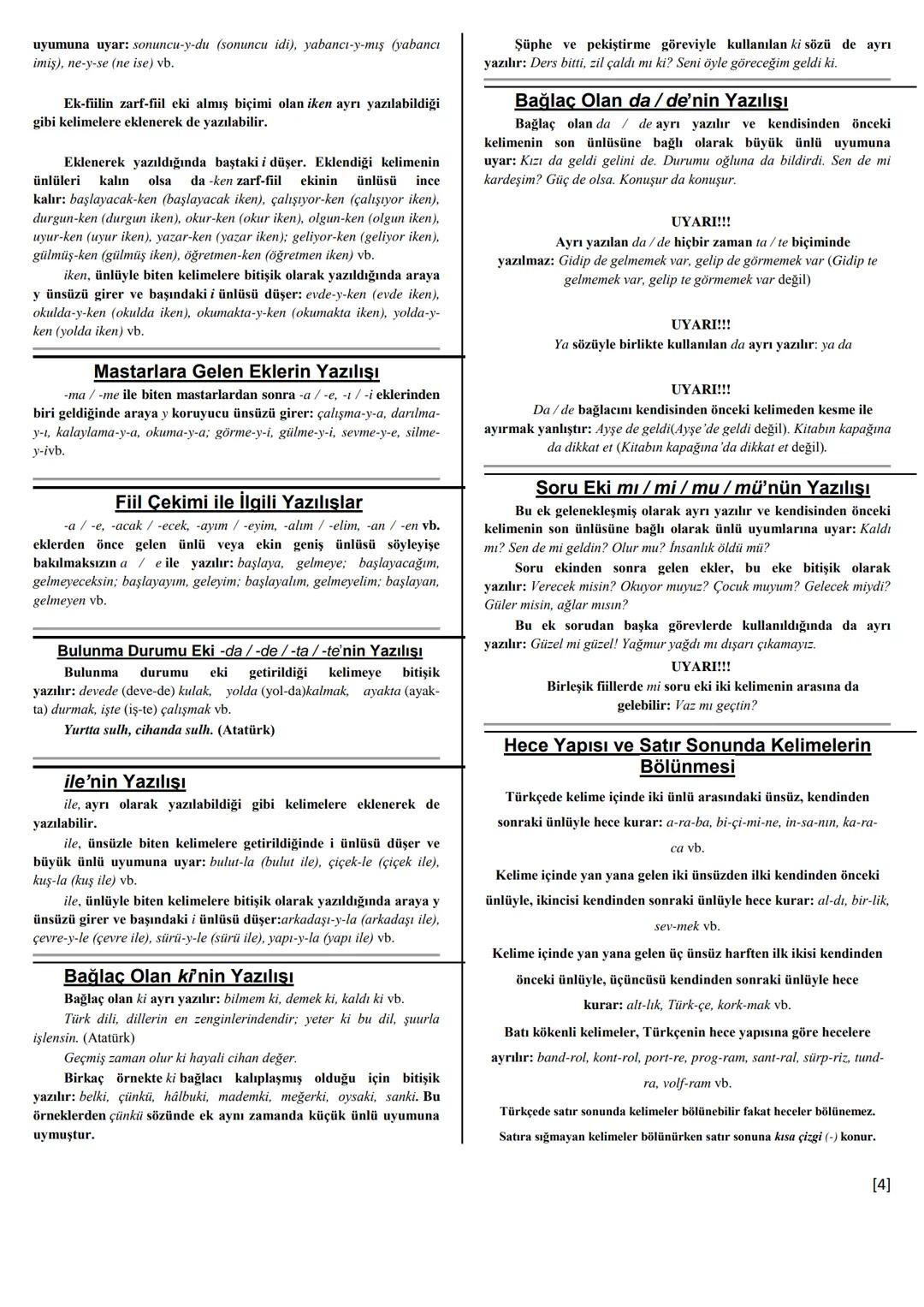 uyumuna uyar: sonuncu-y-du (sonuncu idi), yabancı-y-mış (yabancı imiş), ne-y-se (ne ise) vb.

Ek-fiilin zarf-fiil eki almış biçimi olan iken ayrı yazılabildiği gibi kelimelere eklenerek de yazılabilir.

Eklenerek yazıldığında baştaki i düşer. Eklendiği kelimenin ünlüleri kalın olsa da -ken zarf-fiil ekinin ünlüsü ince kalır: başlayacak-ken (başlayacak iken), çalışıyor-ken (çalışıyor iken), durgun-ken (durgun iken), okur-ken (okur iken), olgun-ken (olgun iken), uyur-ken (uyur iken), yazar-ken (yazar iken); geliyor-ken (geliyor iken), gülmüş-ken (gülmüş iken), öğretmen-ken (öğretmen iken) vb.

iken, ünlüyle biten kelimelere bitişik olarak yazıldığında araya y ünsüzü girer ve başındaki i ünlüsü düşer: evde-y-ken (evde iken), okulda-y-ken (okulda iken), okumakta-y-ken (okumakta iken), yolda-y-ken (yolda iken) vb.

Mastarlara Gelen Eklerin Yazılışı

-ma / -me ile biten mastarlardan sonra -a / -e, -ı / -i eklerinden biri geldiğinde araya y koruyucu ünsüzü girer: çalışma-y-a, darılma-y-ı, kalaylama-y-a, okuma-y-a; görme-y-i, gülme-y-i, sevme-y-e, silme-y-ivb.

Fiil Çekimi ile İlgili Yazılışlar

-a / -e, -acak / -ecek, -ayım / -eyim, -alım / -elim, -an / -en vb. eklerden önce gelen ünlü veya ekin geniş ünlüsü söyleyişe bakılmaksızın a / e ile yazılır: başlaya, gelmeye; başlayacağım, gelmeyeceksin; başlayayım, geleyim; başlayalım, gelmeyelim; başlayan, gelmeyen vb.

Bulunma Durumu Eki -da / -de / -ta / -te'nin Yazılışı

Bulunma durumu eki getirildiği kelimeye bitişik yazılır: devede (deve-de) kulak, yolda (yol-da)kalmak, ayakta (ayak-ta) durmak, işte (iş-te) çalışmak vb.

Yurtta sulh, cihanda sulh. (Atatürk)

ile'nin Yazılışı

ile, ayrı olarak yazılabildiği gibi kelimelere eklenerek de yazılabilir.

ile, ünsüzle biten kelimelere getirildiğinde i ünlüsü düşer ve büyük ünlü uyumuna uyar: bulut-la (bulut ile), çiçek-le (çiçek ile), kuş-la (kuş ile) vb.

ile, ünlüyle biten kelimelere bitişik olarak yazıldığında araya y ünsüzü girer ve başındaki i ünlüsü düşer:arkadaşı-y-la (arkadaşı ile), çevre-y-le (çevre ile), sürü-y-le (sürü ile), yapı-y-la (yapı ile) vb.

Bağlaç Olan ki'nin Yazılışı

Bağlaç olan ki ayrı yazılır: bilmem ki, demek ki, kaldı ki vb.

Türk dili, dillerin en zenginlerindendir; yeter ki bu dil, şuurla işlensin. (Atatürk)

Geçmiş zaman olur ki hayali cihan değer.

Birkaç örnekte ki bağlacı kalıplaşmış olduğu için bitişik yazılır: belki, çünkü, hâlbuki, mademki, meğerki, oysaki, sanki. Bu örneklerden çünkü sözünde ek aynı zamanda küçük ünlü uyumuna uymuştur.

Şüphe ve pekiştirme göreviyle kullanılan ki sözü de ayrı yazılır: Ders bitti, zil çaldı mı ki? Seni öyle göreceğim geldi ki.

Bağlaç Olan da / de'nin Yazılışı

Bağlaç olan da / de ayrı yazılır ve kendisinden önceki kelimenin son ünlüsüne bağlı olarak büyük ünlü uyumuna uyar: Kızı da geldi gelini de. Durumu oğluna da bildirdi. Sen de mi kardeşim? Güç de olsa. Konuşur da konuşur.

UYARI!!!
Ayrı yazılan da / de hiçbir zaman ta / te biçiminde yazılmaz: Gidip de gelmemek var, gelip de görmemek var (Gidip te gelmemek var, gelip te görmemek var değil)

UYARI!!!
Ya sözüyle birlikte kullanılan da ayrı yazılır: ya da

UYARI!!!
Da / de bağlacını kendisinden önceki kelimeden kesme ile ayırmak yanlıştır: Ayşe de geldi(Ayşe'de geldi değil). Kitabın kapağına da dikkat et (Kitabın kapağına'da dikkat et değil).

Soru Eki mı / mi / mu / mü'nün Yazılışı

Bu ek gelenekleşmiş olarak ayrı yazılır ve kendisinden önceki kelimenin son ünlüsüne bağlı olarak ünlü uyumlarına uyar: Kaldı mı? Sen de mi geldin? Olur mu? İnsanlık öldü mü?

Soru ekinden sonra gelen ekler, bu eke bitişik olarak yazılır: Verecek misin? Okuyor muyuz? Çocuk muyum? Gelecek miydi? Güler misin, ağlar mısın?

Bu ek sorudan başka görevlerde kullanıldığında da ayrı yazılır: Güzel mi güzel! Yağmur yağdı mı dışarı çıkamayız.

UYARI!!!
Birleşik fiillerde mi soru eki iki kelimenin arasına da gelebilir: Vaz mı geçtin?

Hece Yapısı ve Satır Sonunda Kelimelerin Bölünmesi

Türkçede kelime içinde iki ünlü arasındaki ünsüz, kendinden sonraki ünlüyle hece kurar: a-ra-ba, bi-çi-mi-ne, in-sa-nın, ka-ra-ca vb.

Kelime içinde yan yana gelen iki ünsüzden ilki kendinden önceki ünlüyle, ikincisi kendinden sonraki ünlüyle hece kurar: al-dı, bir-lik, sev-mek vb.

Kelime içinde yan yana gelen üç ünsüz harften ilk ikisi kendinden önceki ünlüyle, üçüncüsü kendinden sonraki ünlüyle hece kurar: alt-lık, Türk-çe, kork-mak vb.

Batı kökenli kelimeler, Türkçenin hece yapısına göre hecelere ayrılır: band-rol, kont-rol, port-re, prog-ram, sant-ral, sürp-riz, tund-ra, volf-ram vb.

Türkçede satır sonunda kelimeler bölünebilir fakat heceler bölünemez.
Satıra sığmayan kelimeler bölünürken satır sonuna kısa çizgi (-) konur.

[4]